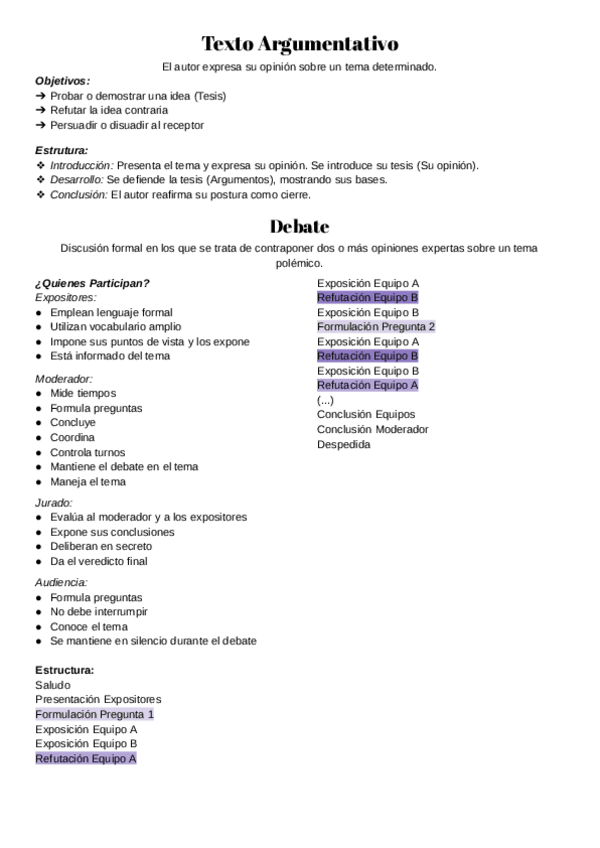 Texto Argumentativo

El autor expresa su opinión sobre un tema determinado.

Objetivos:
➔ Probar o demostrar una idea (Tesis)
➔ Refutar la idea contraria
➔ Persuadir o disuadir al receptor

Estrutura:
❖ Introducción: Presenta el tema y expresa su opinión. Se introduce su tesis (Su opinión).
❖ Desarrollo: Se defiende la tesis (Argumentos), mostrando sus bases.
❖ Conclusión: El autor reafirma su postura como cierre.

Debate

Discusión formal en los que se trata de contraponer dos o más opiniones expertas sobre un tema polémico.

¿Quienes Participan?
Expositores:
● Emplean lenguaje formal
● Utilizan vocabulario amplio
● Impone sus puntos de vista y los expone
● Está informado del tema

Moderador:
● Mide tiempos
● Formula preguntas
● Concluye
● Coordina
● Controla turnos
● Mantiene el debate en el tema
● Maneja el tema

Jurado:
● Evalúa al moderador y a los expositores
● Expone sus conclusiones
● Deliberan en secreto
● Da el veredicto final

Audiencia:
● Formula preguntas
● No debe interrumpir
● Conoce el tema
● Se mantiene en silencio durante el debate

Estructura:
Saludo
Presentación Expositores
Formulación Pregunta 1
Exposición Equipo A
Exposición Equipo B
Refutación Equipo A

Exposición Equipo A
Refutación Equipo B
Exposición Equipo B
Formulación Pregunta 2
Exposición Equipo A
Refutación Equipo B
Exposición Equipo B
Refutación Equipo A
(...)
Conclusión Equipos
Conclusión Moderador
Despedida